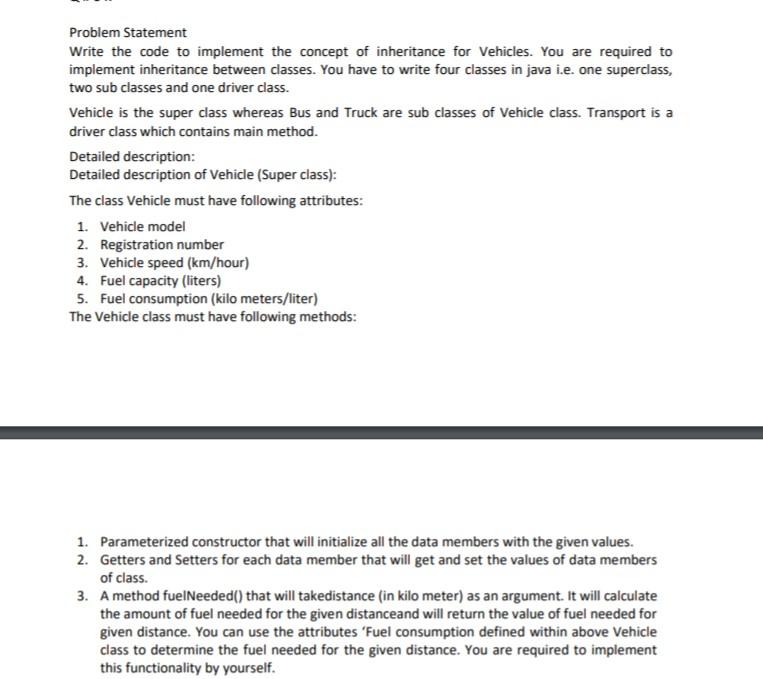 Problem Statement

Write the code to implement the concept of inheritance for Vehicles. You are required to implement inheritance between classes. You have to write four classes in java i.e. one superclass, two sub classes and one driver class.

Vehicle is the super class whereas Bus and Truck are sub classes of Vehicle class. Transport is a driver class which contains main method.

Detailed description:

Detailed description of Vehicle (Super class):

The class Vehicle must have following attributes:

1. Vehicle model
2. Registration number
3. Vehicle speed (km/hour)
4. Fuel capacity (liters)
5. Fuel consumption (kilo meters/liter)

The Vehicle class must have following methods:

1. Parameterized constructor that will initialize all the data members with the given values.
2. Getters and Setters for each data member that will get and set the values of data members of class.
3. A method fuelNeeded() that will takedistance (in kilo meter) as an argument. It will calculate the amount of fuel needed for the given distanceand will return the value of fuel needed for given distance. You can use the attributes 'Fuel consumption defined within above Vehicle class to determine the fuel needed for the given distance. You are required to implement this functionality by yourself.